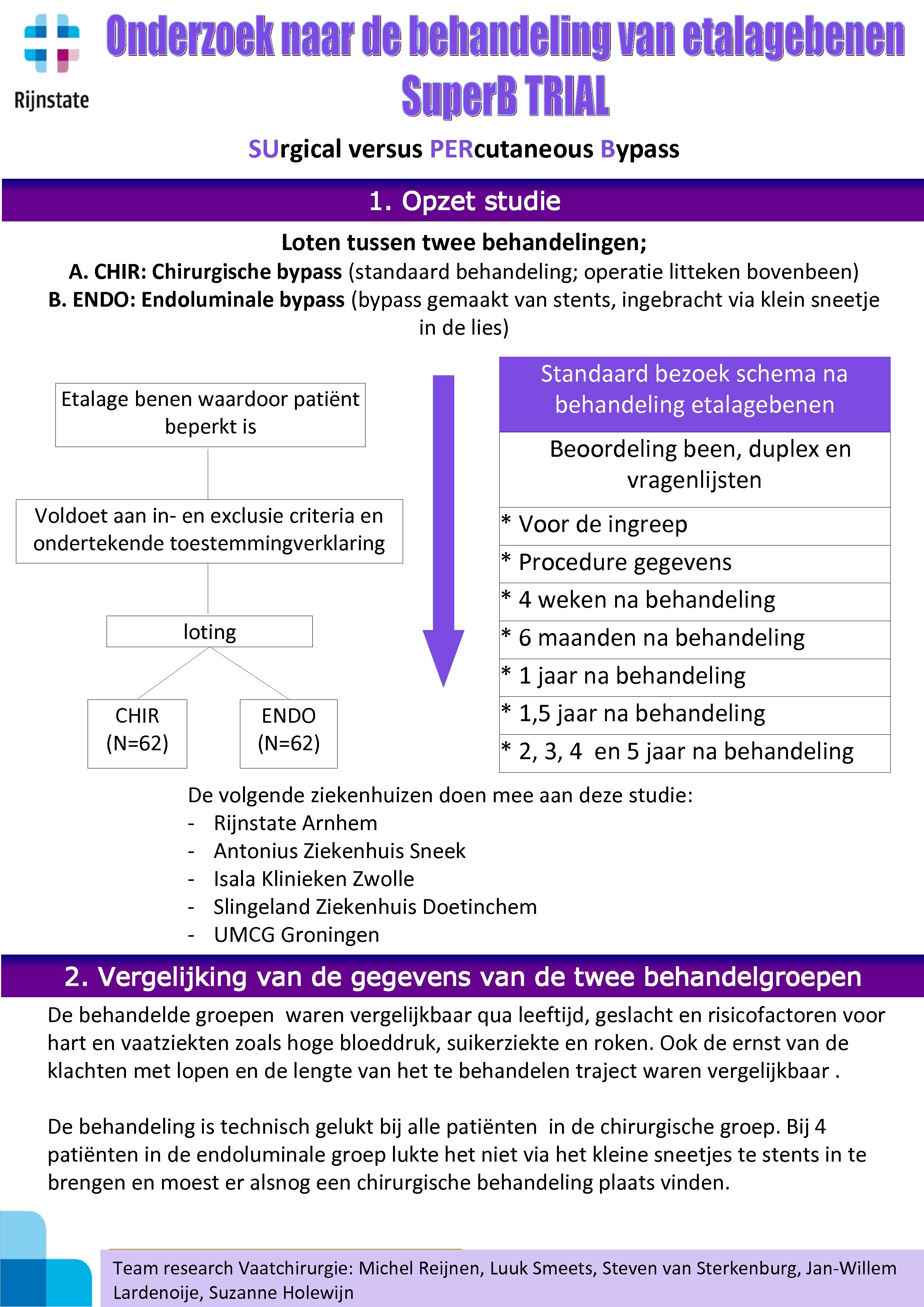 Rijnstate

Onderzoek naar de behandeling van etalagebenen
SuperB TRIAL

SUrgical versus PERcutaneous Bypass

1. Opzet studie

Loten tussen twee behandelingen;
A. CHIR: Chirurgische bypass (standaard behandeling; operatie litteken bovenbeen)
B. ENDO: Endoluminale bypass (bypass gemaakt van stents, ingebracht via klein sneetje in de lies)

Etalage benen waardoor patiënt beperkt is

Voldoet aan in- en exclusie criteria en ondertekende toestemmingverklaring

loting

CHIR (N=62)

ENDO (N=62)

| Standaard bezoek schema na behandeling etalagebenen |
|---|
| Beoordeling been, duplex en vragenlijsten |
| * Voor de ingreep |
| * Procedure gegevens |
| * 4 weken na behandeling |
| * 6 maanden na behandeling |
| * 1 jaar na behandeling |
| * 1,5 jaar na behandeling |
| * 2, 3, 4 en 5 jaar na behandeling |

De volgende ziekenhuizen doen mee aan deze studie:
- Rijnstate Arnhem
- Antonius Ziekenhuis Sneek
- Isala Klinieken Zwolle
- Slingeland Ziekenhuis Doetinchem
- UMCG Groningen

2. Vergelijking van de gegevens van de twee behandelgroepen

De behandelde groepen waren vergelijkbaar qua leeftijd, geslacht en risicofactoren voor hart en vaatziekten zoals hoge bloeddruk, suikerziekte en roken. Ook de ernst van de klachten met lopen en de lengte van het te behandelen traject waren vergelijkbaar .

De behandeling is technisch gelukt bij alle patiënten in de chirurgische groep. Bij 4 patiënten in de endoluminale groep lukte het niet via het kleine sneetjes te stents in te brengen en moest er alsnog een chirurgische behandeling plaats vinden.

Team research Vaatchirurgie: Michel Reijnen, Luuk Smeets, Steven van Sterkenburg, Jan-Willem Lardenoije, Suzanne Holewijn